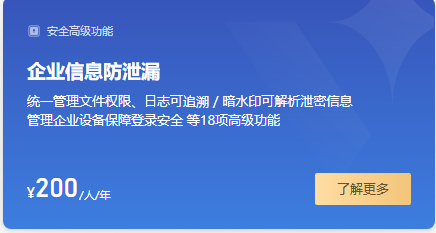 安全高级功能

企业信息防泄漏

统一管理文件权限、日志可追溯 / 暗水印可解析泄密信息
管理企业设备保障登录安全 等18项高级功能

¥200/人/年

了解更多